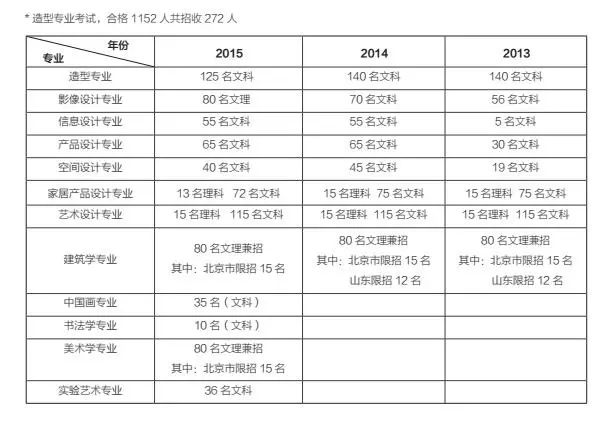 * 造型专业考试，合格 1152 人共招收 272 人

| 年份 专业 | 2015 | 2014 | 2013 |
|---|---|---|---|
| 造型专业 | 125 名文科 | 140 名文科 | 140 名文科 |
| 影像设计专业 | 80 名文理 | 70 名文科 | 56 名文科 |
| 信息设计专业 | 55 名文科 | 55 名文科 | 5 名文科 |
| 产品设计专业 | 65 名文科 | 65 名文科 | 30 名文科 |
| 空间设计专业 | 40 名文科 | 45 名文科 | 19 名文科 |
| 家居产品设计专业 | 13 名理科 72 名文科 | 15 名理科 75 名文科 | 15 名理科 75 名文科 |
| 艺术设计专业 | 15 名理科 115 名文科 | 15 名理科 115 名文科 | 15 名理科 115 名文科 |
| 建筑学专业 | 80 名文理兼招 其中：北京市限招 15 名 | 80 名文理兼招 其中：北京市限招 15 名 山东限招 12 名 | 80 名文理兼招 其中：北京市限招 15 名 山东限招 12 名 |
| 中国画专业 | 35 名（文科） | | |
| 书法学专业 | 10 名（文科） | | |
| 美术学专业 | 80 名文理兼招 其中：北京市限招 15 名 | | |
| 实验艺术专业 | 36 名文科 | | |